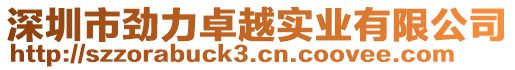 深圳市劲力卓越实业有限公司
http://szzorabuck3.cn.coovee.com